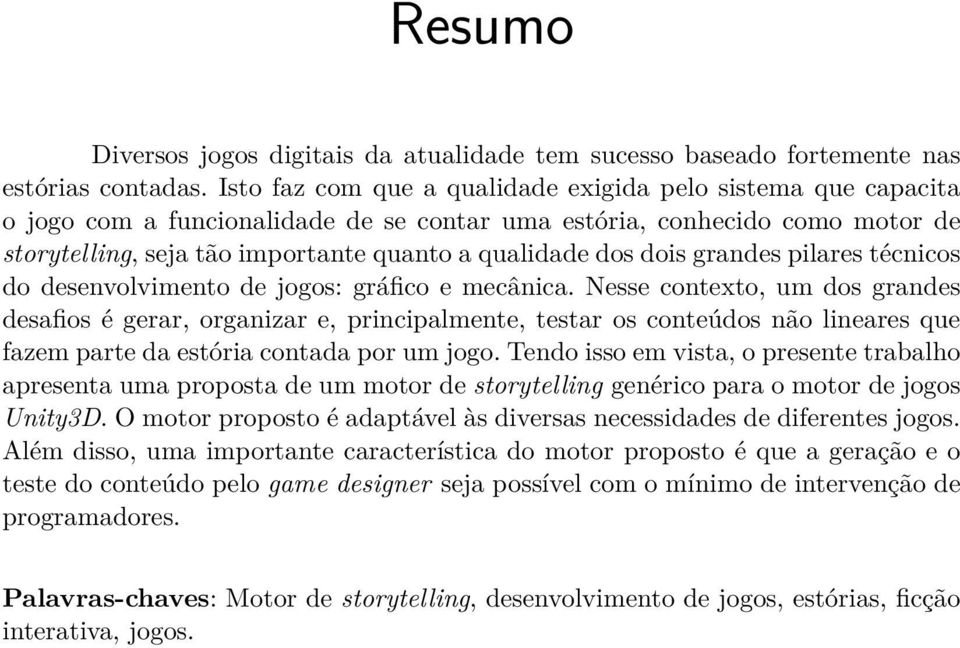 Resumo

Diversos jogos digitais da atualidade tem sucesso baseado fortemente nas estórias contadas. Isto faz com que a qualidade exigida pelo sistema que capacita o jogo com a funcionalidade de se contar uma estória, conhecido como motor de storytelling, seja tão importante quanto a qualidade dos dois grandes pilares técnicos do desenvolvimento de jogos: gráfico e mecânica. Nesse contexto, um dos grandes desafios é gerar, organizar e, principalmente, testar os conteúdos não lineares que fazem parte da estória contada por um jogo. Tendo isso em vista, o presente trabalho apresenta uma proposta de um motor de storytelling genérico para o motor de jogos Unity3D. O motor proposto é adaptável às diversas necessidades de diferentes jogos. Além disso, uma importante característica do motor proposto é que a geração e o teste do conteúdo pelo game designer seja possível com o mínimo de intervenção de programadores.

Palavras-chaves: Motor de storytelling, desenvolvimento de jogos, estórias, ficção interativa, jogos.